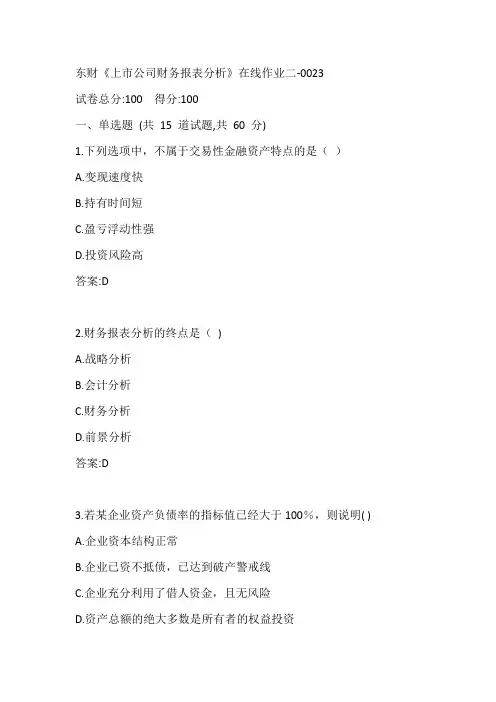 东财《上市公司财务报表分析》在线作业二-0023

试卷总分:100 得分:100

一、单选题 (共 15 道试题,共 60 分)

1.下列选项中，不属于交易性金融资产特点的是（ ）

A.变现速度快

B.持有时间短

C.盈亏浮动性强

D.投资风险高

答案:D

2.财务报表分析的终点是（ )

A.战略分析

B.会计分析

C.财务分析

D.前景分析

答案:D

3.若某企业资产负债率的指标值已经大于 100%，则说明( )

A.企业资本结构正常

B.企业已资不抵债，已达到破产警戒线

C.企业充分利用了借人资金，且无风险

D.资产总额的绝大多数是所有者的权益投资